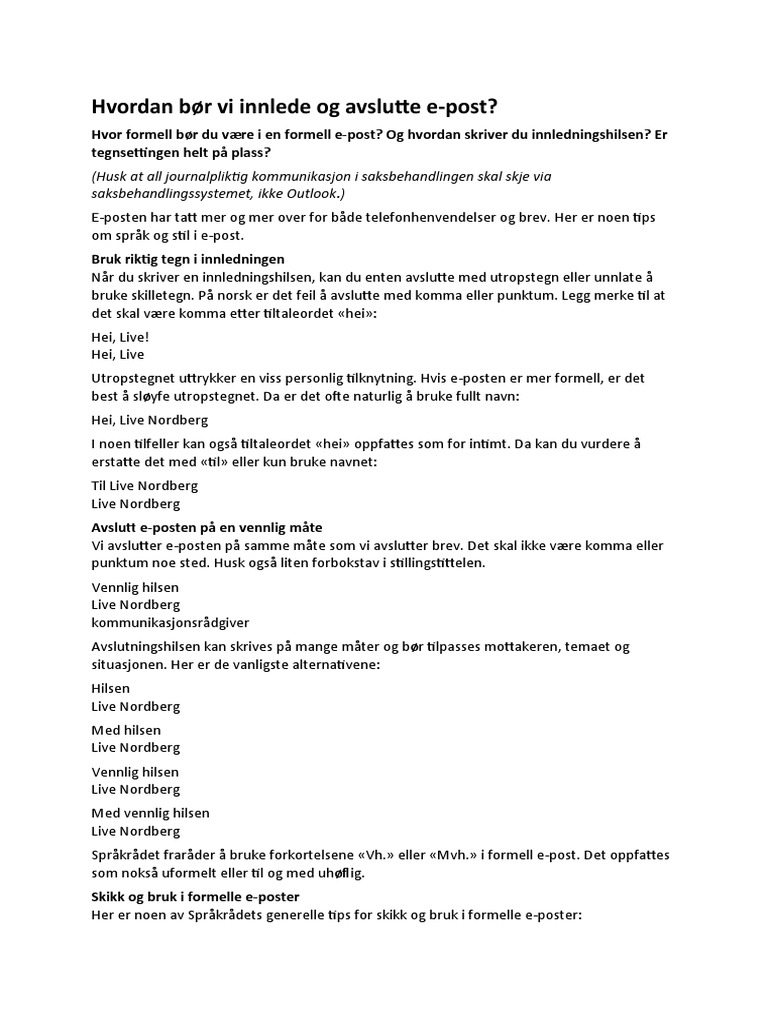 Hvordan bør vi innlede og avslutte e-post?

Hvor formell bør du være i en formell e-post? Og hvordan skriver du innledningshilsen? Er tegnsettingen helt på plass?

(Husk at all journalpliktig kommunikasjon i saksbehandlingen skal skje via saksbehandlingssystemet, ikke Outlook.)

E-posten har tatt mer og mer over for både telefonhenvendelser og brev. Her er noen tips om språk og stil i e-post.

Bruk riktig tegn i innledningen
Når du skriver en innledningshilsen, kan du enten avslutte med utropstegn eller unnlate å bruke skilletegn. På norsk er det feil å avslutte med komma eller punktum. Legg merke til at det skal være komma etter tiltaleordet «hei»:

Hei, Live!
Hei, Live

Utropstegnet uttrykker en viss personlig tilknytning. Hvis e-posten er mer formell, er det best å sløyfe utropstegnet. Da er det ofte naturlig å bruke fullt navn:

Hei, Live Nordberg

I noen tilfeller kan også tiltaleordet «hei» oppfattes som for intimt. Da kan du vurdere å erstatte det med «til» eller kun bruke navnet:

Til Live Nordberg
Live Nordberg

Avslutt e-posten på en vennlig måte
Vi avslutter e-posten på samme måte som vi avslutter brev. Det skal ikke være komma eller punktum noe sted. Husk også liten forbokstav i stillingstittelen.

Vennlig hilsen
Live Nordberg
kommunikasjonsrådgiver

Avslutningshilsen kan skrives på mange måter og bør tilpasses mottakeren, temaet og situasjonen. Her er de vanligste alternativene:

Hilsen
Live Nordberg

Med hilsen
Live Nordberg

Vennlig hilsen
Live Nordberg

Med vennlig hilsen
Live Nordberg

Språkrådet fraråder å bruke forkortelsene «Vh.» eller «Mvh.» i formell e-post. Det oppfattes som nokså uformelt eller til og med uhøflig.

Skikk og bruk i formelle e-poster
Her er noen av Språkrådets generelle tips for skikk og bruk i formelle e-poster: